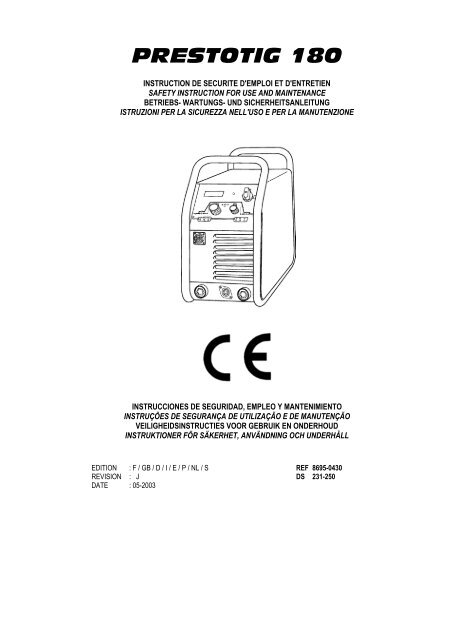 PRESTOTIG 180

INSTRUCTION DE SECURITE D'EMPLOI ET D'ENTRETIEN
SAFETY INSTRUCTION FOR USE AND MAINTENANCE
BETRIEBS- WARTUNGS- UND SICHERHEITSANLEITUNG
ISTRUZIONI PER LA SICUREZZA NELL'USO E PER LA MANUTENZIONE

CE

INSTRUCCIONES DE SEGURIDAD, EMPLEO Y MANTENIMIENTO
INSTRUÇÕES DE SEGURANÇA DE UTILIZAÇÃO E DE MANUTENÇÃO
VEILIGHEIDSINSTRUCTIES VOOR GEBRUIK EN ONDERHOUD
INSTRUKTIONER FÖR SÄKERHET, ANVÄNDNING OCH UNDERHÅLL

EDITION : F / GB / D / I / E / P / NL / S
REVISION : J
DATE : 05-2003

REF 8695-0430
DS 231-250